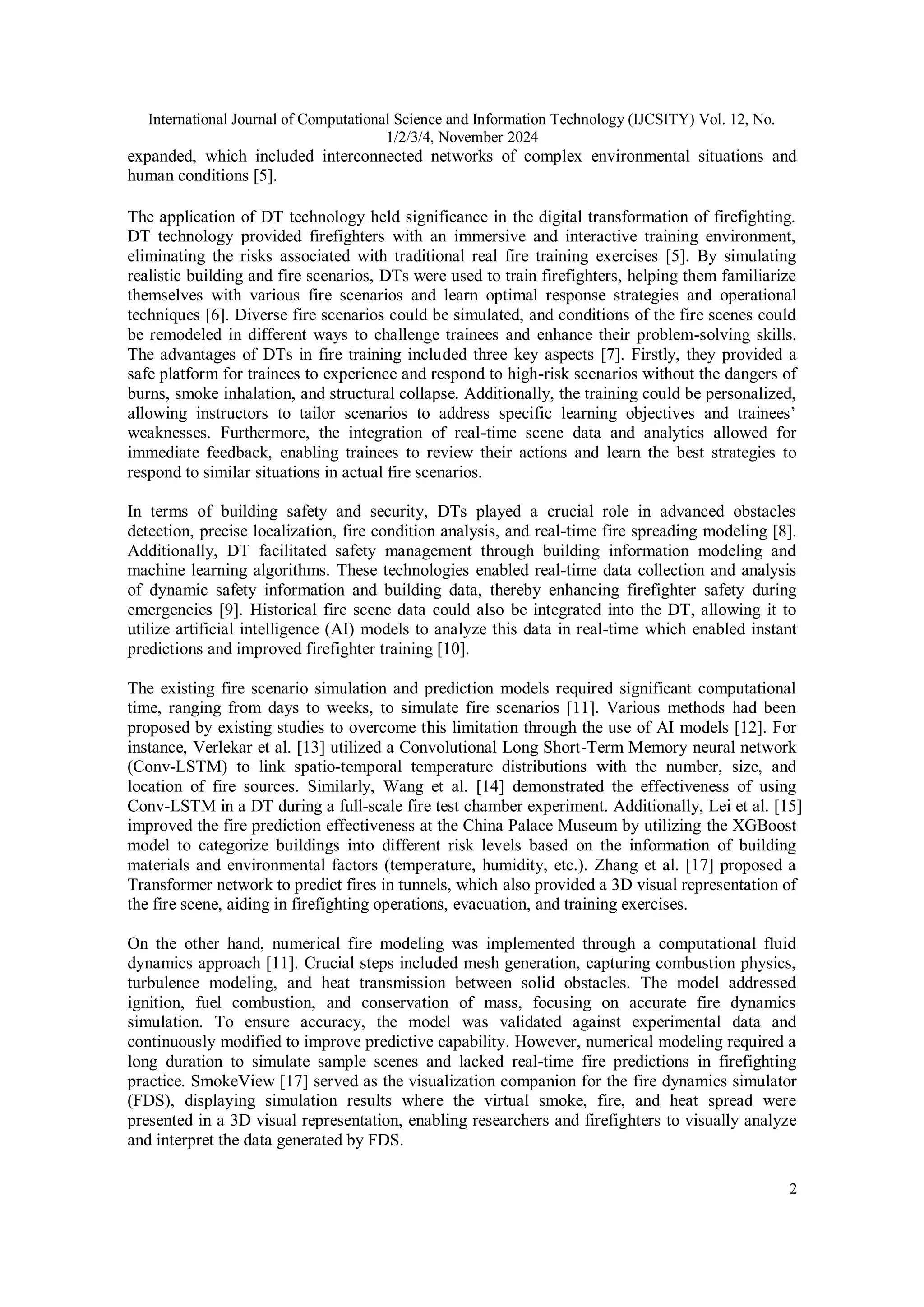 International Journal of Computational Science and Information Technology (IJCSITY) Vol. 12, No. 1/2/3/4, November 2024

expanded, which included interconnected networks of complex environmental situations and human conditions [5].

The application of DT technology held significance in the digital transformation of firefighting. DT technology provided firefighters with an immersive and interactive training environment, eliminating the risks associated with traditional real fire training exercises [5]. By simulating realistic building and fire scenarios, DTs were used to train firefighters, helping them familiarize themselves with various fire scenarios and learn optimal response strategies and operational techniques [6]. Diverse fire scenarios could be simulated, and conditions of the fire scenes could be remodeled in different ways to challenge trainees and enhance their problem-solving skills. The advantages of DTs in fire training included three key aspects [7]. Firstly, they provided a safe platform for trainees to experience and respond to high-risk scenarios without the dangers of burns, smoke inhalation, and structural collapse. Additionally, the training could be personalized, allowing instructors to tailor scenarios to address specific learning objectives and trainees' weaknesses. Furthermore, the integration of real-time scene data and analytics allowed for immediate feedback, enabling trainees to review their actions and learn the best strategies to respond to similar situations in actual fire scenarios.

In terms of building safety and security, DTs played a crucial role in advanced obstacles detection, precise localization, fire condition analysis, and real-time fire spreading modeling [8]. Additionally, DT facilitated safety management through building information modeling and machine learning algorithms. These technologies enabled real-time data collection and analysis of dynamic safety information and building data, thereby enhancing firefighter safety during emergencies [9]. Historical fire scene data could also be integrated into the DT, allowing it to utilize artificial intelligence (AI) models to analyze this data in real-time which enabled instant predictions and improved firefighter training [10].

The existing fire scenario simulation and prediction models required significant computational time, ranging from days to weeks, to simulate fire scenarios [11]. Various methods had been proposed by existing studies to overcome this limitation through the use of AI models [12]. For instance, Verlekar et al. [13] utilized a Convolutional Long Short-Term Memory neural network (Conv-LSTM) to link spatio-temporal temperature distributions with the number, size, and location of fire sources. Similarly, Wang et al. [14] demonstrated the effectiveness of using Conv-LSTM in a DT during a full-scale fire test chamber experiment. Additionally, Lei et al. [15] improved the fire prediction effectiveness at the China Palace Museum by utilizing the XGBoost model to categorize buildings into different risk levels based on the information of building materials and environmental factors (temperature, humidity, etc.). Zhang et al. [17] proposed a Transformer network to predict fires in tunnels, which also provided a 3D visual representation of the fire scene, aiding in firefighting operations, evacuation, and training exercises.

On the other hand, numerical fire modeling was implemented through a computational fluid dynamics approach [11]. Crucial steps included mesh generation, capturing combustion physics, turbulence modeling, and heat transmission between solid obstacles. The model addressed ignition, fuel combustion, and conservation of mass, focusing on accurate fire dynamics simulation. To ensure accuracy, the model was validated against experimental data and continuously modified to improve predictive capability. However, numerical modeling required a long duration to simulate sample scenes and lacked real-time fire predictions in firefighting practice. SmokeView [17] served as the visualization companion for the fire dynamics simulator (FDS), displaying simulation results where the virtual smoke, fire, and heat spread were presented in a 3D visual representation, enabling researchers and firefighters to visually analyze and interpret the data generated by FDS.

2